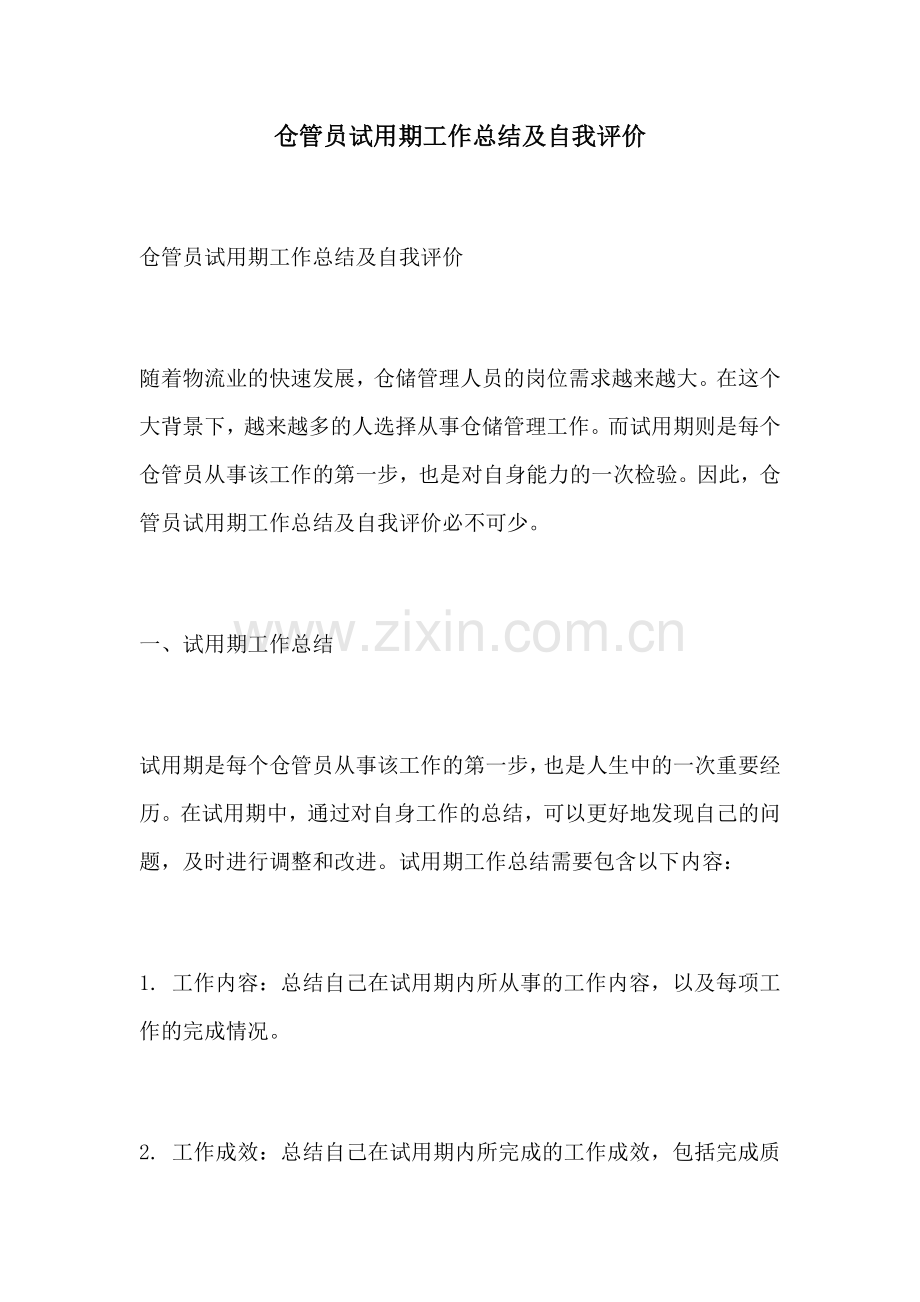 仓管员试用期工作总结及自我评价

仓管员试用期工作总结及自我评价

随着物流业的快速发展，仓储管理人员的岗位需求越来越大。在这个大背景下，越来越多的人选择从事仓储管理工作。而试用期则是每个仓管员从事该工作的第一步，也是对自身能力的一次检验。因此，仓管员试用期工作总结及自我评价必不可少。

www.zixin.com.cn

一、试用期工作总结

试用期是每个仓管员从事该工作的第一步，也是人生中的一次重要经历。在试用期中，通过对自身工作的总结，可以更好地发现自己的问题，及时进行调整和改进。试用期工作总结需要包含以下内容：

1. 工作内容：总结自己在试用期内所从事的工作内容，以及每项工作的完成情况。

2. 工作成效：总结自己在试用期内所完成的工作成效，包括完成质